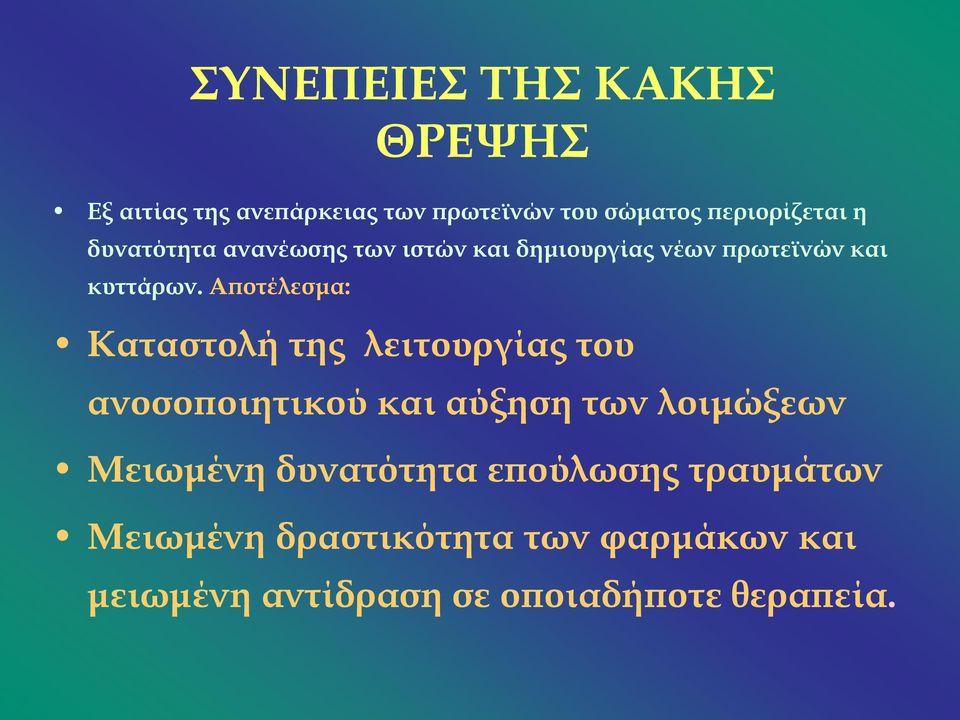 ΣΥΝΕΠΕΙΕΣ ΤΗΣ ΚΑΚΗΣ ΘΡΕΨΗΣ

• Εξ αιτίας της ανεπάρκειας των πρωτεϊνών του σώματος περιορίζεται η δυνατότητα ανανέωσης των ιστών και δημιουργίας νέων πρωτεϊνών και κυττάρων. Αποτέλεσμα:

• Καταστολή της λειτουργίας του ανοσοποιητικού και αύξηση των λοιμώξεων

• Μειωμένη δυνατότητα επούλωσης τραυμάτων

• Μειωμένη δραστικότητα των φαρμάκων και μειωμένη αντίδραση σε οποιαδήποτε θεραπεία.